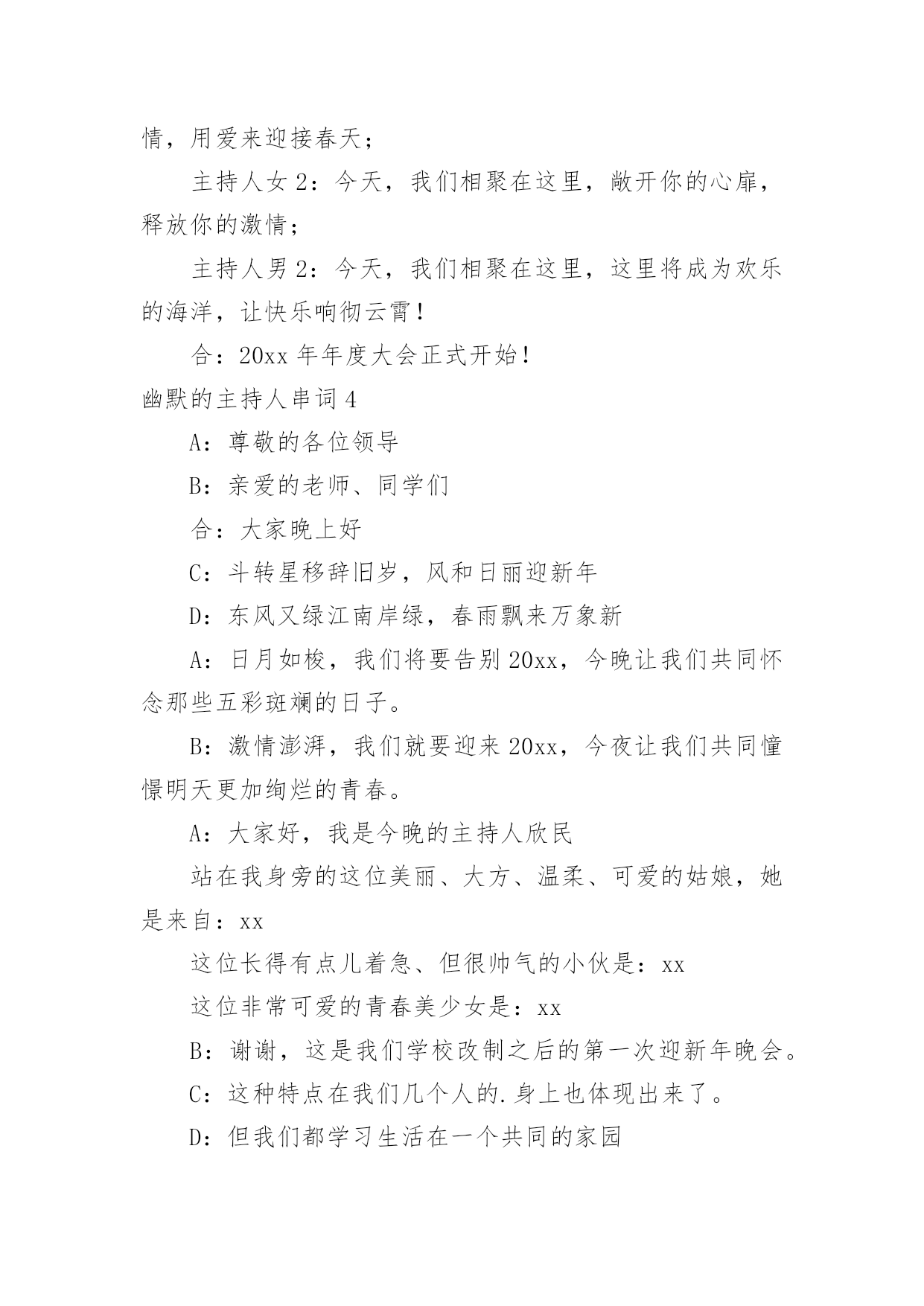 情，用爱来迎接春天；

主持人女 2：今天，我们相聚在这里，敞开你的心扉，释放你的激情；

主持人男 2：今天，我们相聚在这里，这里将成为欢乐的海洋，让快乐响彻云霄！

合：20xx 年年度大会正式开始！

幽默的主持人串词 4

A：尊敬的各位领导

B：亲爱的老师、同学们

合：大家晚上好

C：斗转星移辞旧岁，风和日丽迎新年

D：东风又绿江南岸绿，春雨飘来万象新

A：日月如梭，我们将要告别 20xx，今晚让我们共同怀念那些五彩斑斓的日子。

B：激情澎湃，我们就要迎来 20xx，今夜让我们共同憧憬明天更加绚烂的青春。

A：大家好，我是今晚的主持人欣民

站在我身旁的这位美丽、大方、温柔、可爱的姑娘，她是来自：xx

这位长得有点儿着急、但很帅气的小伙是：xx

这位非常可爱的青春美少女是：xx

B：谢谢，这是我们学校改制之后的第一次迎新年晚会。

C：这种特点在我们几个人的.身上也体现出来了。

D：但我们都学习生活在一个共同的家园